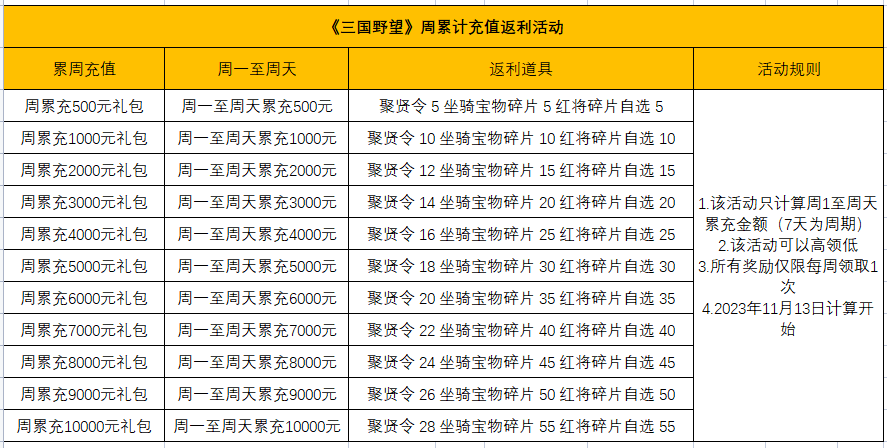 《三国野望》周累计充值返利活动

| 累周充值 | 周一至周天 | 返利道具 | 活动规则 |
|---|---|---|---|
| 周累充500元礼包 | 周一至周天累充500元 | 聚贤令 5 坐骑宝物碎片 5 红将碎片自选 5 | 1.该活动只计算周1至周天累充金额（7天为周期） 2.该活动可以高领低 3.所有奖励仅限每周领取1次 4.2023年11月13日计算开始 |
| 周累充1000元礼包 | 周一至周天累充1000元 | 聚贤令 10 坐骑宝物碎片 10 红将碎片自选 10 | |
| 周累充2000元礼包 | 周一至周天累充2000元 | 聚贤令 12 坐骑宝物碎片 15 红将碎片自选 15 | |
| 周累充3000元礼包 | 周一至周天累充3000元 | 聚贤令 14 坐骑宝物碎片 20 红将碎片自选 20 | |
| 周累充4000元礼包 | 周一至周天累充4000元 | 聚贤令 16 坐骑宝物碎片 25 红将碎片自选 25 | |
| 周累充5000元礼包 | 周一至周天累充5000元 | 聚贤令 18 坐骑宝物碎片 30 红将碎片自选 30 | |
| 周累充6000元礼包 | 周一至周天累充6000元 | 聚贤令 20 坐骑宝物碎片 35 红将碎片自选 35 | |
| 周累充7000元礼包 | 周一至周天累充7000元 | 聚贤令 22 坐骑宝物碎片 40 红将碎片自选 40 | |
| 周累充8000元礼包 | 周一至周天累充8000元 | 聚贤令 24 坐骑宝物碎片 45 红将碎片自选 45 | |
| 周累充9000元礼包 | 周一至周天累充9000元 | 聚贤令 26 坐骑宝物碎片 50 红将碎片自选 50 | |
| 周累充10000元礼包 | 周一至周天累充10000元 | 聚贤令 28 坐骑宝物碎片 55 红将碎片自选 55 | |